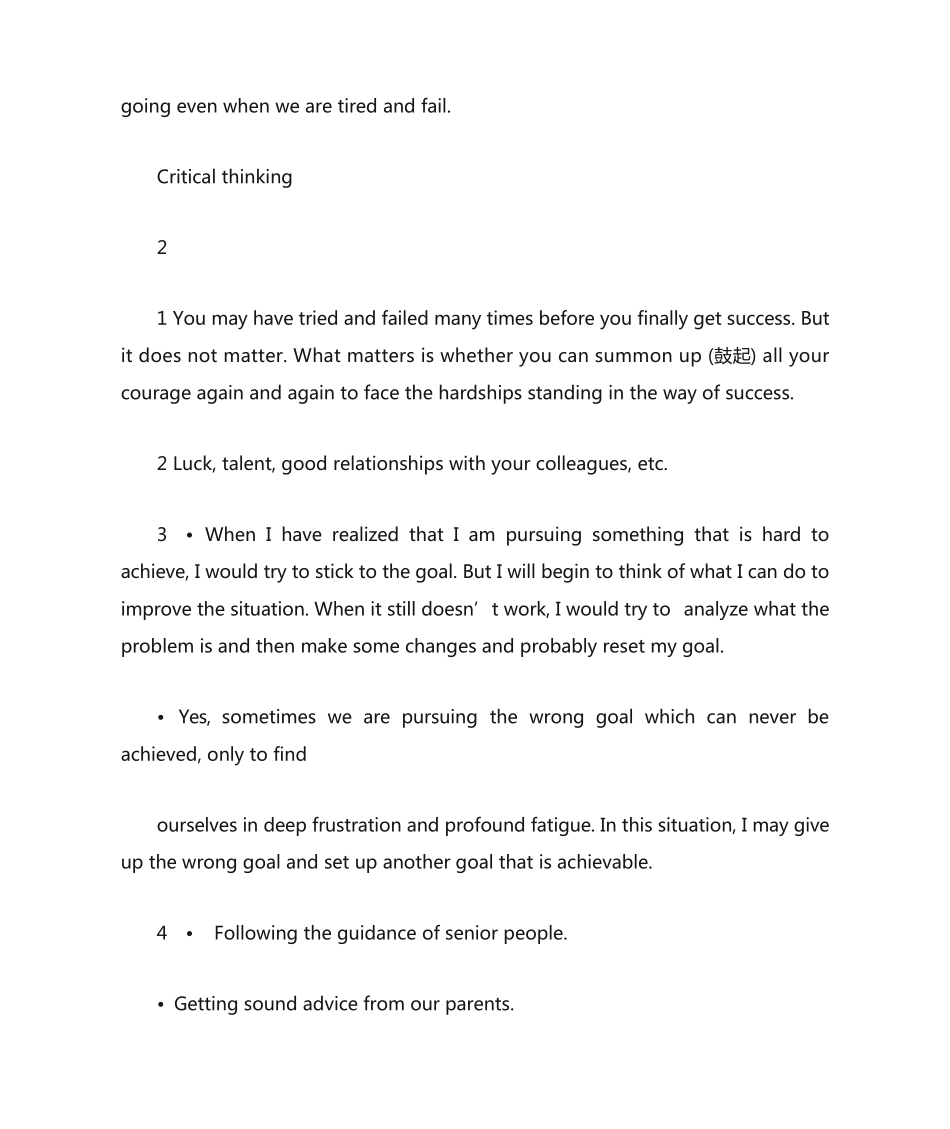 going even when we are tired and fail.

Critical thinking

2

1 You may have tried and failed many times before you finally get success. But it does not matter. What matters is whether you can summon up (鼓起) all your courage again and again to face the hardships standing in the way of success.

2 Luck, talent, good relationships with your colleagues, etc.

3 • When I have realized that I am pursuing something that is hard to achieve, I would try to stick to the goal. But I will begin to think of what I can do to improve the situation. When it still doesn’t work, I would try to analyze what the problem is and then make some changes and probably reset my goal.

• Yes, sometimes we are pursuing the wrong goal which can never be achieved, only to find

ourselves in deep frustration and profound fatigue. In this situation, I may give up the wrong goal and set up another goal that is achievable.

4 • Following the guidance of senior people.

• Getting sound advice from our parents.